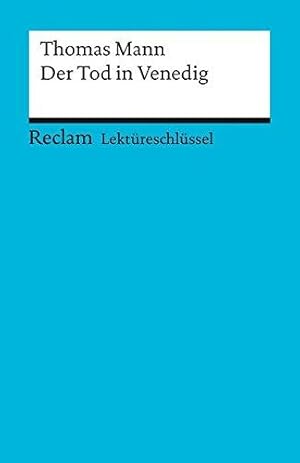 Thomas Mann
Der Tod in Venedig

Reclam Lektüreschlüssel